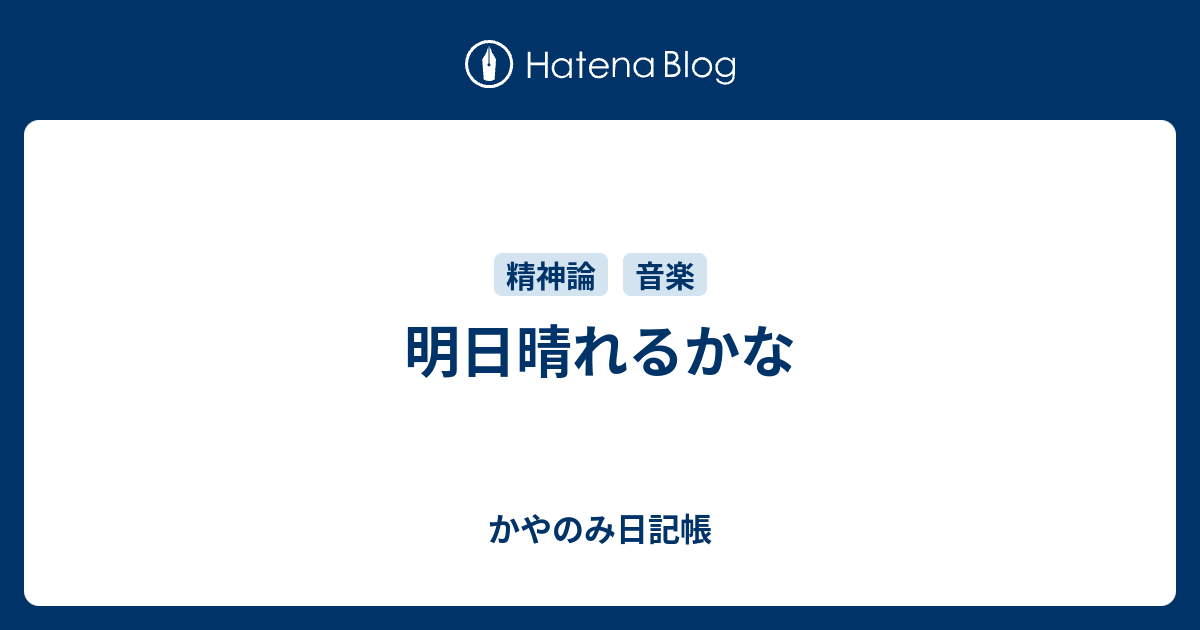 Hatena Blog

精神論 音楽

明日晴れるかな

かやのみ日記帳